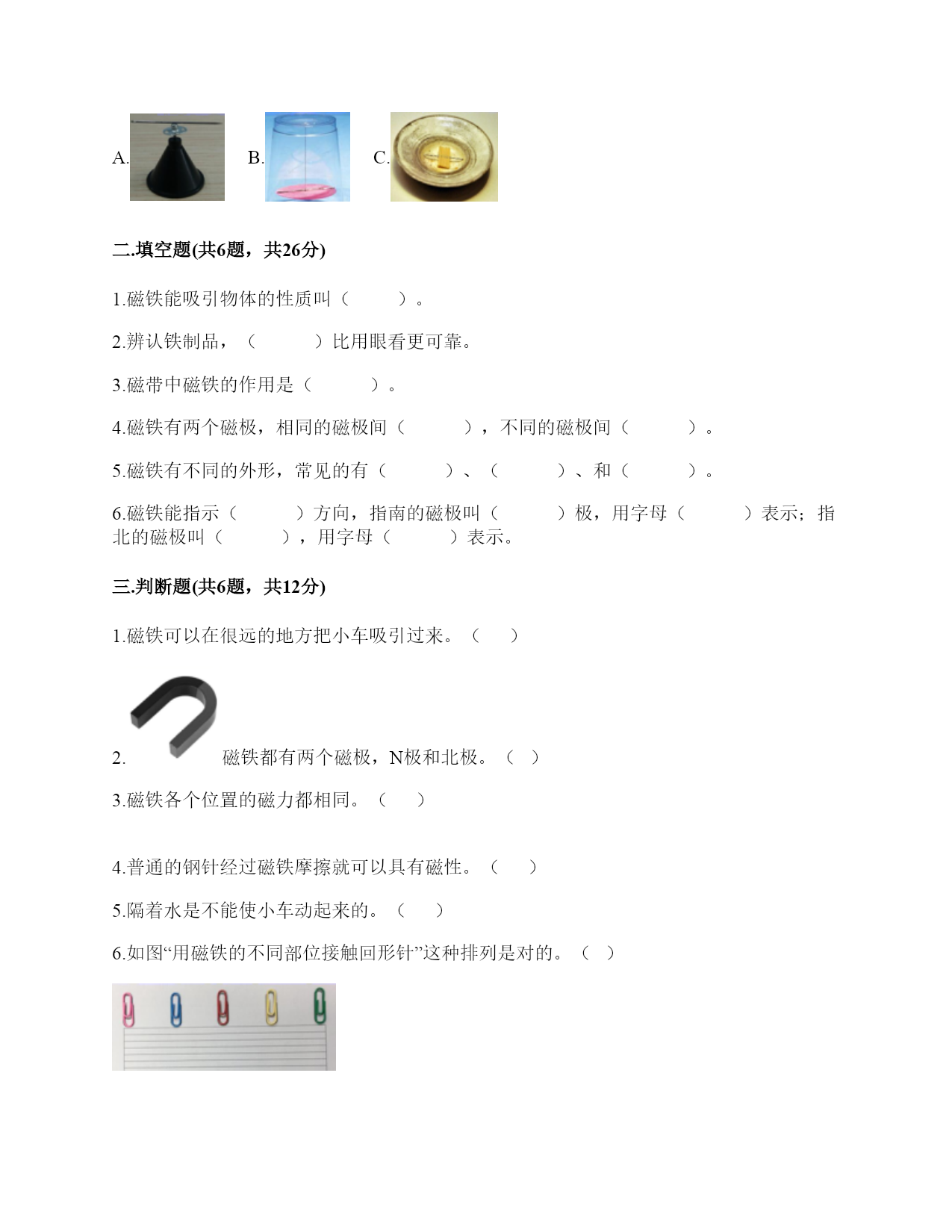 A. B. C.

二.填空题(共6题，共26分)

1.磁铁能吸引物体的性质叫（　　）。

2.辨认铁制品，（　　）比用眼看更可靠。

3.磁带中磁铁的作用是（　　）。

4.磁铁有两个磁极，相同的磁极间（　　），不同的磁极间（　　）。

5.磁铁有不同的外形，常见的有（　　）、（　　）、和（　　）。

6.磁铁能指示（　　）方向，指南的磁极叫（　　）极，用字母（　　）表示；指北的磁极叫（　　），用字母（　　）表示。

三.判断题(共6题，共12分)

1.磁铁可以在很远的地方把小车吸引过来。（　）

2. 磁铁都有两个磁极，N极和北极。（ ）

3.磁铁各个位置的磁力都相同。（　）

4.普通的钢针经过磁铁摩擦就可以具有磁性。（　）

5.隔着水是不能使小车动起来的。（　）

6.如图“用磁铁的不同部位接触回形针”这种排列是对的。（ ）